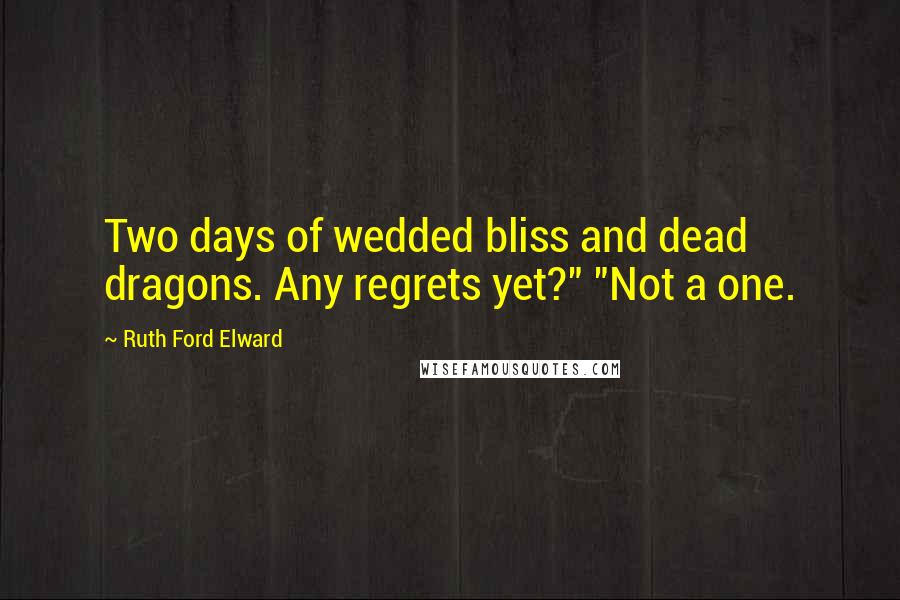 Two days of wedded bliss and dead dragons. Any regrets yet?" "Not a one.

~ Ruth Ford Elward

WISEFAMOUSQUOTES.COM